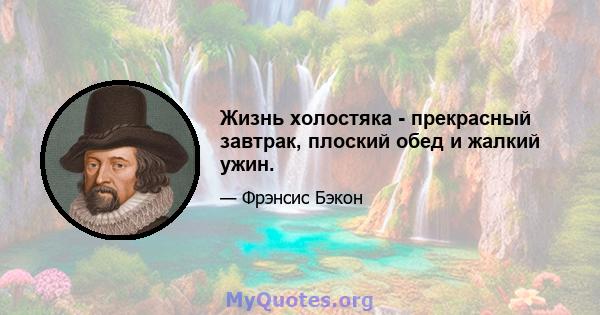 Жизнь холостяка - прекрасный завтрак, плоский обед и жалкий ужин.

— Фрэнсис Бэкон

MyQuotes.org